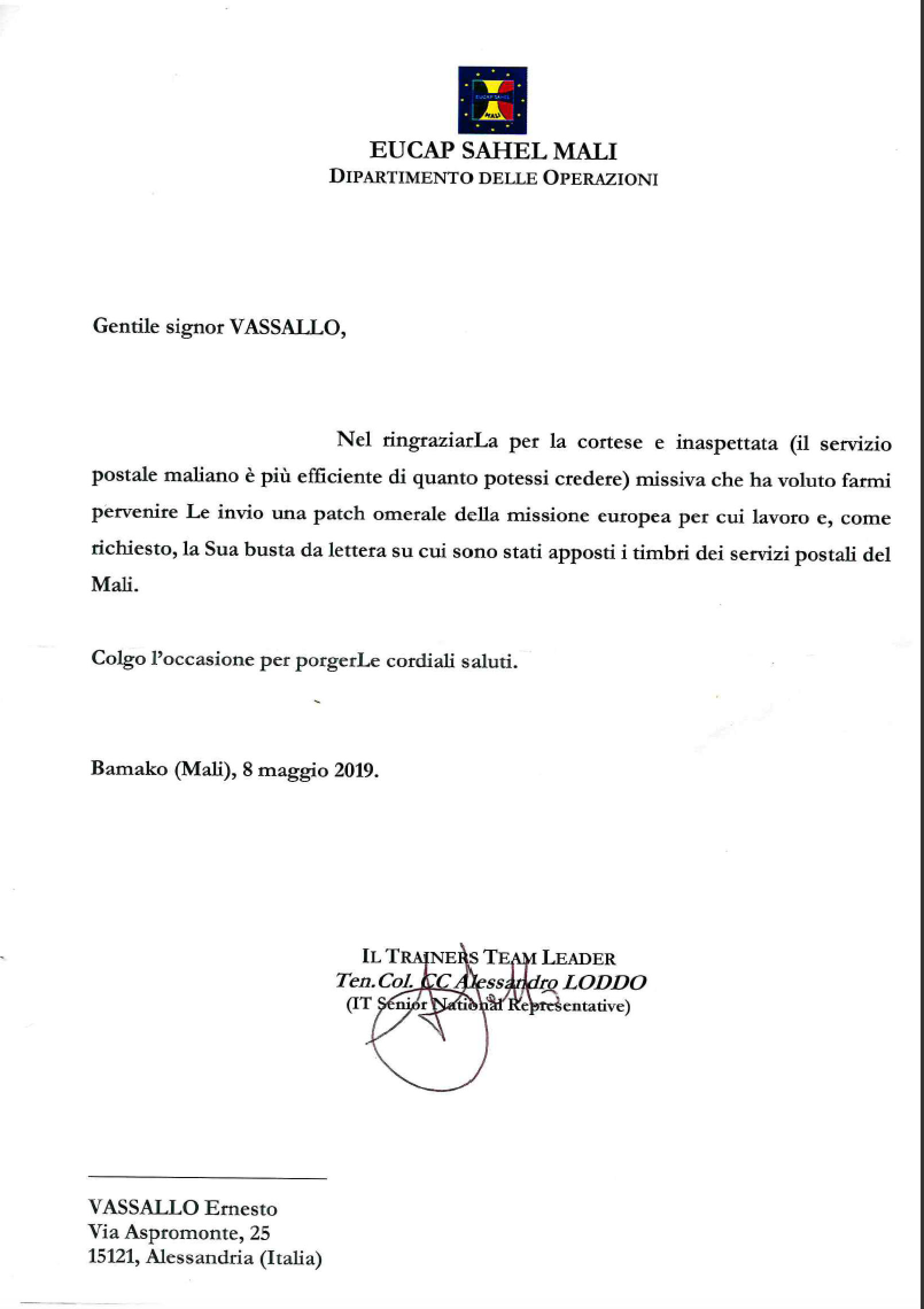 EUCAP SAHEL MALI

EUCAP SAHEL MALI
DIPARTIMENTO DELLE OPERAZIONI

Gentile signor VASSALLO,

Nel ringraziarLa per la cortese e inaspettata (il servizio postale maliano è più efficiente di quanto potessi credere) missiva che ha voluto farmi pervenire Le invio una patch omerale della missione europea per cui lavoro e, come richiesto, la Sua busta da lettera su cui sono stati apposti i timbri dei servizi postali del Mali.

Colgo l'occasione per porgerLe cordiali saluti.

Bamako (Mali), 8 maggio 2019.

IL TRAINERS TEAM LEADER
Ten.Col. CC Alessandro LODDO
(IT Senior National Representative)

VASSALLO Ernesto
Via Aspromonte, 25
15121, Alessandria (Italia)